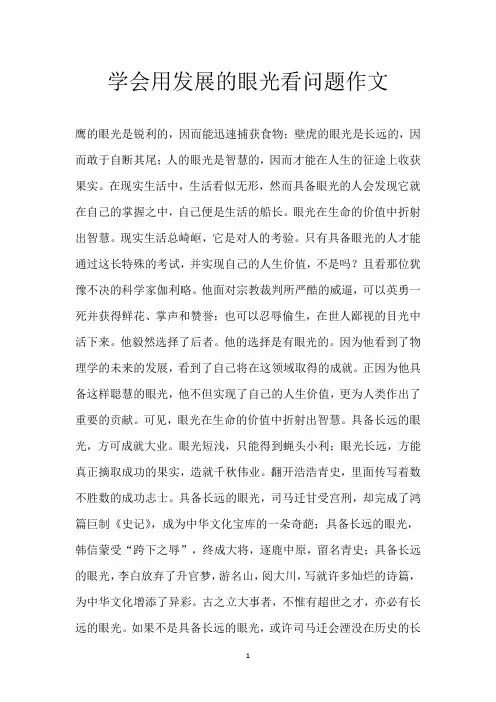 学会用发展的眼光看问题作文

鹰的眼光是锐利的，因而能迅速捕获食物；壁虎的眼光是长远的，因而敢于自断其尾；人的眼光是智慧的，因而才能在人生的征途上收获果实。在现实生活中，生活看似无形，然而具备眼光的人会发现它就在自己的掌握之中，自己便是生活的船长。眼光在生命的价值中折射出智慧。现实生活总崎岖，它是对人的考验。只有具备眼光的人才能通过这长特殊的考试，并实现自己的人生价值，不是吗？且看那位犹豫不决的科学家伽利略。他面对宗教裁判所严酷的威逼，可以英勇一死并获得鲜花、掌声和赞誉；也可以忍辱偷生，在世人鄙视的目光中活下来。他毅然选择了后者。他的选择是有眼光的。因为他看到了物理学的未来的发展，看到了自己将在这领域取得的成就。正因为他具备这样聪慧的眼光，他不但实现了自己的人生价值，更为人类作出了重要的贡献。可见，眼光在生命的价值中折射出智慧。具备长远的眼光，方可成就大业。眼光短浅，只能得到蝇头小利；眼光长远，方能真正摘取成功的果实，造就千秋伟业。翻开浩浩青史，里面传写着数不胜数的成功志士。具备长远的眼光，司马迁甘受宫刑，却完成了鸿篇巨制《史记》，成为中华文化宝库的一朵奇葩；具备长远的眼光，韩信蒙受“跨下之辱”，终成大将，逐鹿中原，留名青史；具备长远的眼光，李白放弃了升官梦，游名山，阅大川，写就许多灿烂的诗篇，为中华文化增添了异彩。古之立大事者，不惟有超世之才，亦必有长远的眼光。如果不是具备长远的眼光，或许司马迁会湮没在历史的长

1